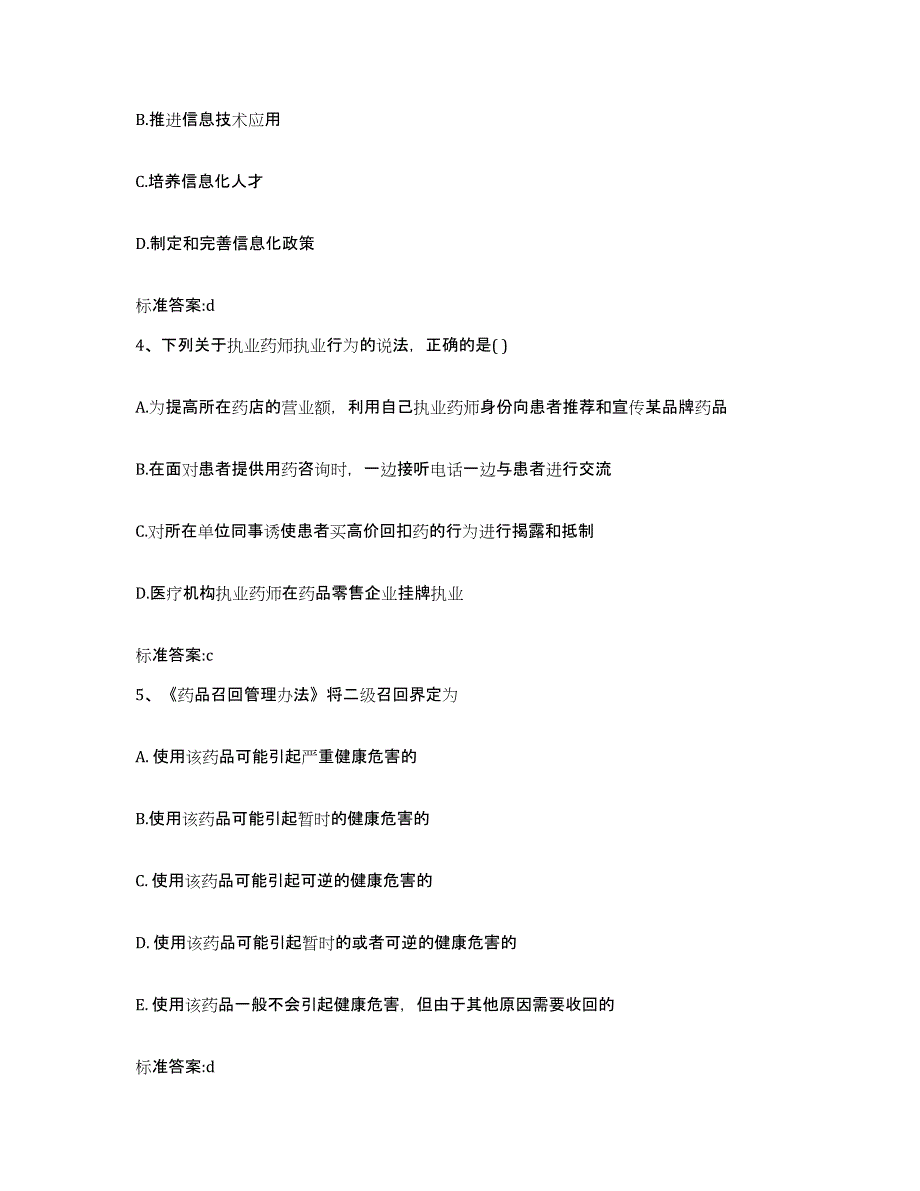 B.推进信息技术应用

C.培养信息化人才

D.制定和完善信息化政策

标准答案:d

4、下列关于执业药师执业行为的说法，正确的是( )

A.为提高所在药店的营业额，利用自己执业药师身份向患者推荐和宣传某品牌药品

B.在面对患者提供用药咨询时，一边接听电话一边与患者进行交流

C.对所在单位同事诱使患者买高价回扣药的行为进行揭露和抵制

D.医疗机构执业药师在药品零售企业挂牌执业

标准答案:c

5、《药品召回管理办法》将二级召回界定为

A. 使用该药品可能引起严重健康危害的

B.使用该药品可能引起暂时的健康危害的

C. 使用该药品可能引起可逆的健康危害的

D. 使用该药品可能引起暂时的或者可逆的健康危害的

E. 使用该药品一般不会引起健康危害，但由于其他原因需要收回的

标准答案:d